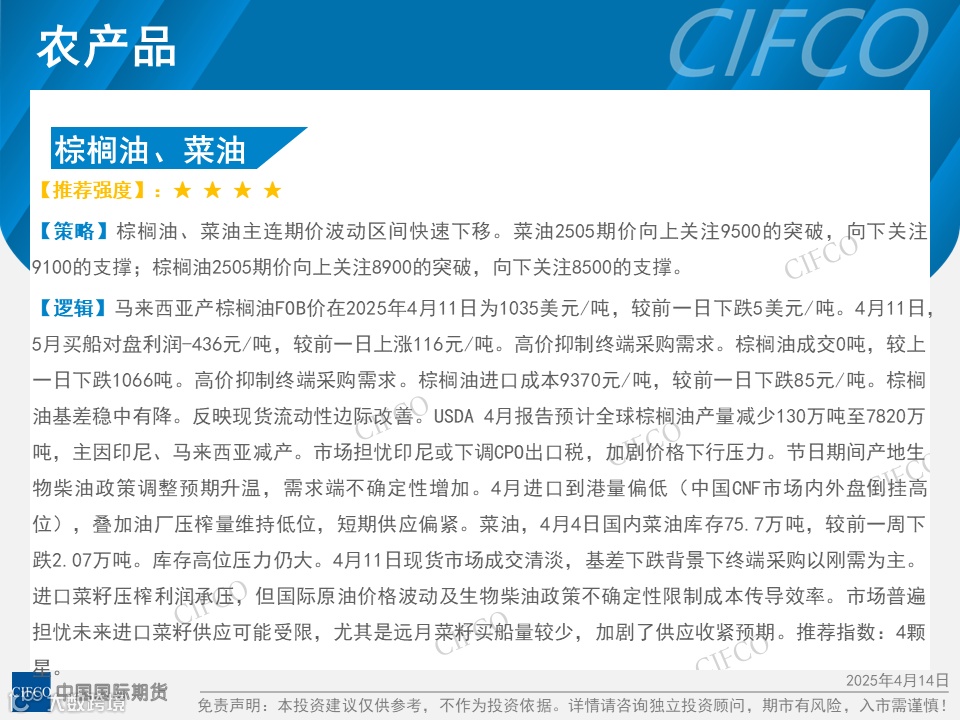 农产品

棕榈油、菜油

【推荐强度】：★ ★ ★ ★

【策略】棕榈油、菜油主连期价波动区间快速下移。菜油2505期价向上关注9500的突破，向下关注9100的支撑；棕榈油2505期价向上关注8900的突破，向下关注8500的支撑。

【逻辑】马来西亚产棕榈油FOB价在2025年4月11日为1035美元/吨，较前一日下跌5美元/吨。4月11日，5月买船对盘利润-436元/吨，较前一日上涨116元/吨。高价抑制终端采购需求。棕榈油成交0吨，较上一日下跌1066吨。高价抑制终端采购需求。棕榈油进口成本9370元/吨，较前一日下跌85元/吨。棕榈油基差稳中有降。反映现货流动性边际改善。USDA 4月报告预计全球棕榈油产量减少130万吨至7820万吨，主因印尼、马来西亚减产。市场担忧印尼或下调CPO出口税，加剧价格下行压力。节日期间产地生物柴油政策调整预期升温，需求端不确定性增加。4月进口到港量偏低（中国CNF市场内外盘倒挂高位），叠加油厂压榨量维持低位，短期供应偏紧。菜油，4月4日国内菜油库存75.7万吨，较前一周下跌2.07万吨。库存高位压力仍大。4月11日现货市场成交清淡，基差下跌背景下终端采购以刚需为主。进口菜籽压榨利润承压，但国际原油价格波动及生物柴油政策不确定性限制成本传导效率。市场普遍担忧未来进口菜籽供应可能受限，尤其是远月菜籽买船量较少，加剧了供应收紧预期。推荐指数：4颗星。

CIFCO 中国国际期货

2025年4月14日

免责声明：本投资建议仅供参考，不作为投资依据。详情请咨询独立投资顾问，期市有风险，入市需谨慎！

CIFCO